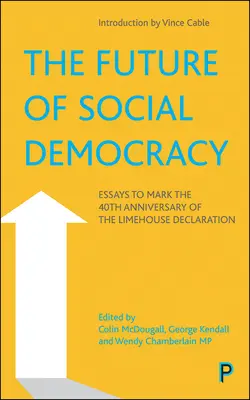 Introduction by Vince Cable

THE FUTURE OF SOCIAL DEMOCRACY

ESSAYS TO MARK THE 40TH ANNIVERSARY OF THE LIMEHOUSE DECLARATION

Edited by
Colin McDougall, George Kendall and Wendy Chamberlain MP

P